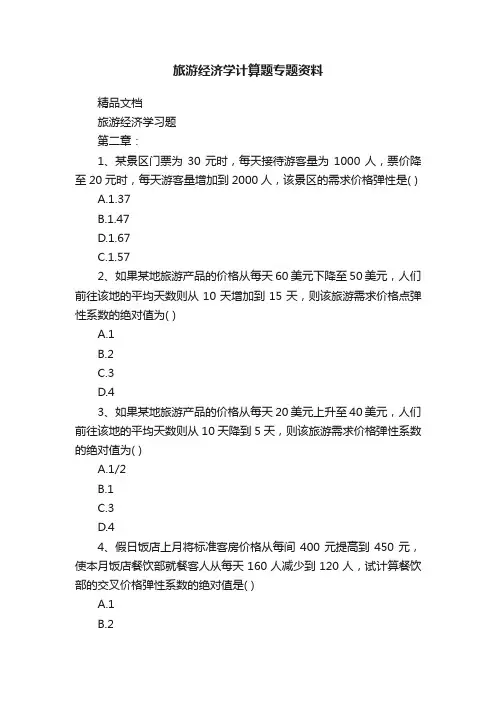 旅游经济学计算题专题资料

精品文档

旅游经济学习题

第二章：

1、某景区门票为 30 元时，每天接待游客量为 1000 人，票价降至 20 元时，每天游客量增加到 2000 人，该景区的需求价格弹性是( )

A.1.37

B.1.47

D.1.67

C.1.57

2、如果某地旅游产品的价格从每天 60 美元下降至 50 美元，人们前往该地的平均天数则从 10 天增加到 15 天，则该旅游需求价格点弹性系数的绝对值为( )

A.1

B.2

C.3

D.4

3、如果某地旅游产品的价格从每天 20 美元上升至 40 美元，人们前往该地的平均天数则从 10 天降到 5 天，则该旅游需求价格弹性系数的绝对值为( )

A.1/2

B.1

C.3

D.4

4、假日饭店上月将标准客房价格从每间 400 元提高到 450 元，使本月饭店餐饮部就餐客人从每天 160 人减少到 120 人，试计算餐饮部的交叉价格弹性系数的绝对值是( )

A.1

B.2